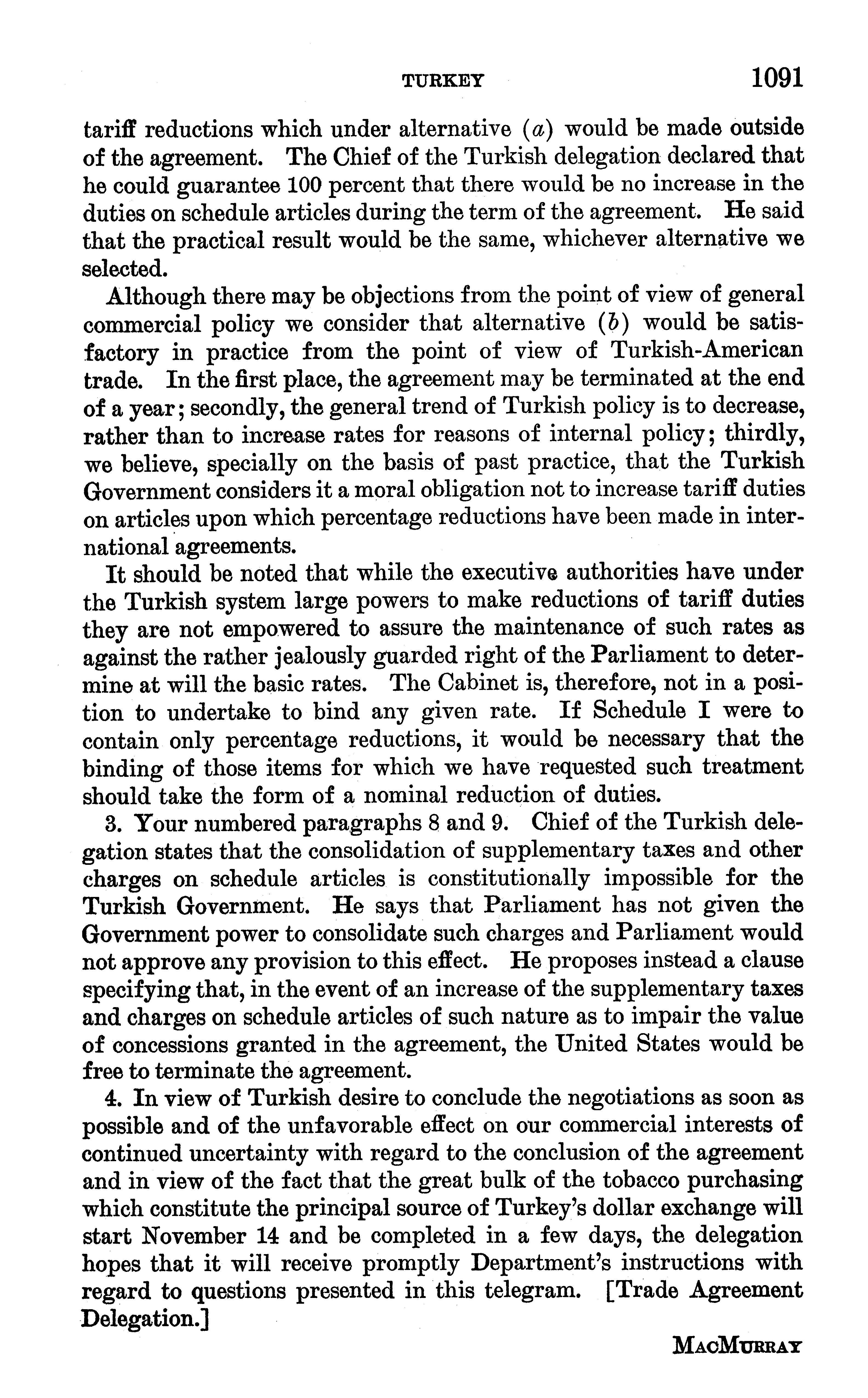 TURKEY 1091

tariff reductions which under alternative (a) would be made outside of the agreement. The Chief of the Turkish delegation declared that he could guarantee 100 percent that there would be no increase in the duties on schedule articles during the term of the agreement. He said that the practical result would be the same, whichever alternative we selected.

Although there may be objections from the point of view of general commercial policy we consider that alternative (b) would be satisfactory in practice from the point of view of Turkish-American trade. In the first place, the agreement may be terminated at the end of a year; secondly, the general trend of Turkish policy is to decrease, rather than to increase rates for reasons of internal policy; thirdly, we believe, specially on the basis of past practice, that the Turkish Government considers it a moral obligation not to increase tariff duties on articles upon which percentage reductions have been made in international agreements.

It should be noted that while the executive authorities have under the Turkish system large powers to make reductions of tariff duties they are not empowered to assure the maintenance of such rates as against the rather jealously guarded right of the Parliament to determine at will the basic rates. The Cabinet is, therefore, not in a position to undertake to bind any given rate. If Schedule I were to contain only percentage reductions, it would be necessary that the binding of those items for which we have requested such treatment should take the form of a nominal reduction of duties.

3. Your numbered paragraphs 8 and 9. Chief of the Turkish delegation states that the consolidation of supplementary taxes and other charges on schedule articles is constitutionally impossible for the Turkish Government. He says that Parliament has not given the Government power to consolidate such charges and Parliament would not approve any provision to this effect. He proposes instead a clause specifying that, in the event of an increase of the supplementary taxes and charges on schedule articles of such nature as to impair the value of concessions granted in the agreement, the United States would be free to terminate the agreement.

4. In view of Turkish desire to conclude the negotiations as soon as possible and of the unfavorable effect on our commercial interests of continued uncertainty with regard to the conclusion of the agreement and in view of the fact that the great bulk of the tobacco purchasing which constitute the principal source of Turkey's dollar exchange will start November 14 and be completed in a few days, the delegation hopes that it will receive promptly Department's instructions with regard to questions presented in this telegram. [Trade Agreement Delegation.]

MacMurray